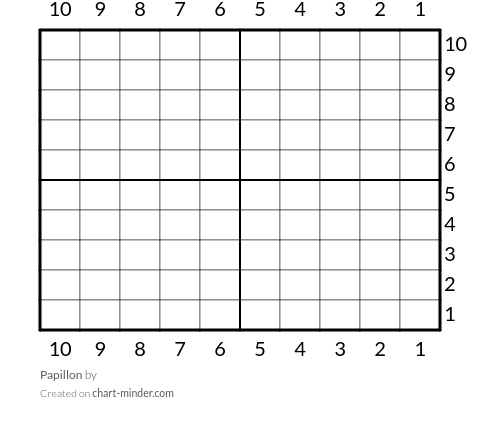 10 9 8 7 6 5 4 3 2 1

10
9
8
7
6
5
4
3
2
1

10 9 8 7 6 5 4 3 2 1

Papillon by

Created on chart-minder.com